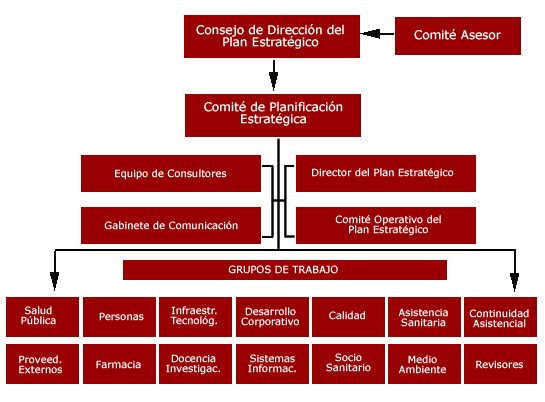 Consejo de Dirección del Plan Estratégico

Comité Asesor

Comité de Planificación Estratégica

Equipo de Consultores

Director del Plan Estratégico

Gabinete de Comunicación

Comité Operativo del Plan Estratégico

GRUPOS DE TRABAJO

Salud Pública

Personas

Infraestr. Tecnológ.

Desarrollo Corporativo

Calidad

Asistencia Sanitaria

Continuidad Asistencial

Proveed. Externos

Farmacia

Docencia Investigac.

Sistemas Informac.

Socio Sanitario

Medio Ambiente

Revisores